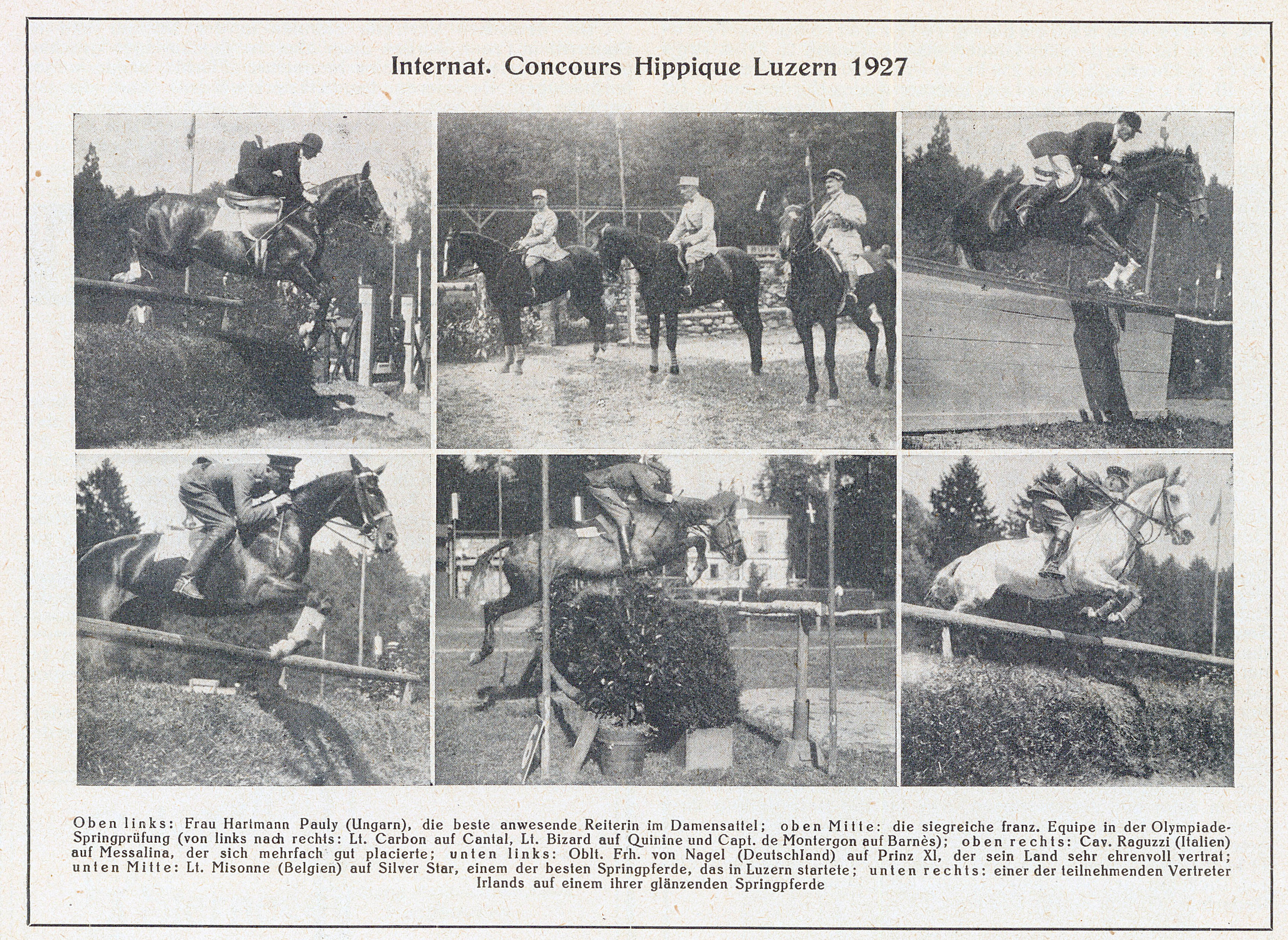 Internat. Concours Hippique Luzern 1927

Oben links: Frau Hartmann Pauly (Ungarn), die beste anwesende Reiterin im Damensattel; oben Mitte: die siegreiche franz. Equipe in der Olympiade-Springprüfung (von links nach rechts: Lt. Carbon auf Cantal, Lt. Bizard auf Quinine und Capt. de Montergon auf Barnès); oben rechts: Cav. Raguzzi (Italien) auf Messalina, der sich mehrfach gut placierte; unten links: Oblt. Frh. von Nagel (Deutschland) auf Prinz XI, der sein Land sehr ehrenvoll vertrat; unten Mitte: Lt. Misonne (Belgien) auf Silver Star, einem der besten Springpferde, das in Luzern startete; unten rechts: einer der teilnehmenden Vertreter Irlands auf einem ihrer glänzenden Springpferde